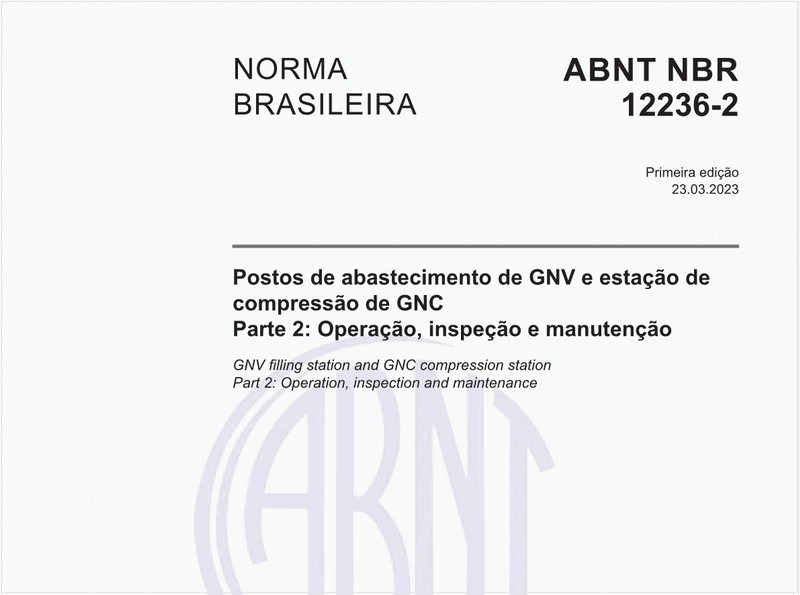 NORMA BRASILEIRA

ABNT NBR 12236-2

Primeira edição
23.03.2023

Postos de abastecimento de GNV e estação de compressão de GNC
Parte 2: Operação, inspeção e manutenção

GNV filling station and GNC compression station
Part 2: Operation, inspection and maintenance

ABNT